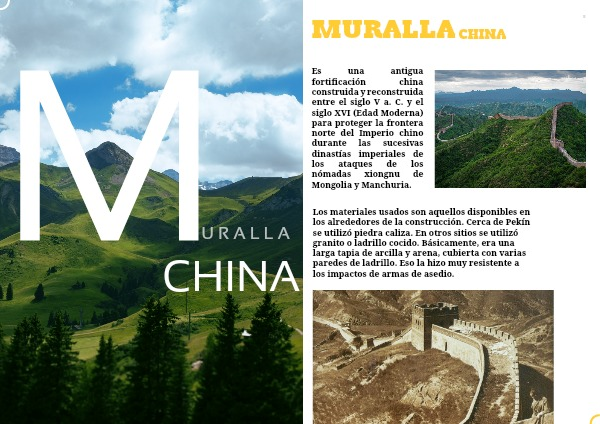 MURALLA

CHINA

MURALLA CHINA

Es una antigua fortificación china construida y reconstruida entre el siglo V a. C. y el siglo XVI (Edad Moderna) para proteger la frontera norte del Imperio chino durante las sucesivas dinastías imperiales de los ataques de los nómadas xiongnu de Mongolia y Manchuria.

Los materiales usados son aquellos disponibles en los alrededores de la construcción. Cerca de Pekín se utilizó piedra caliza. En otros sitios se utilizó granito o ladrillo cocido. Básicamente, era una larga tapia de arcilla y arena, cubierta con varias paredes de ladrillo. Eso la hizo muy resistente a los impactos de armas de asedio.